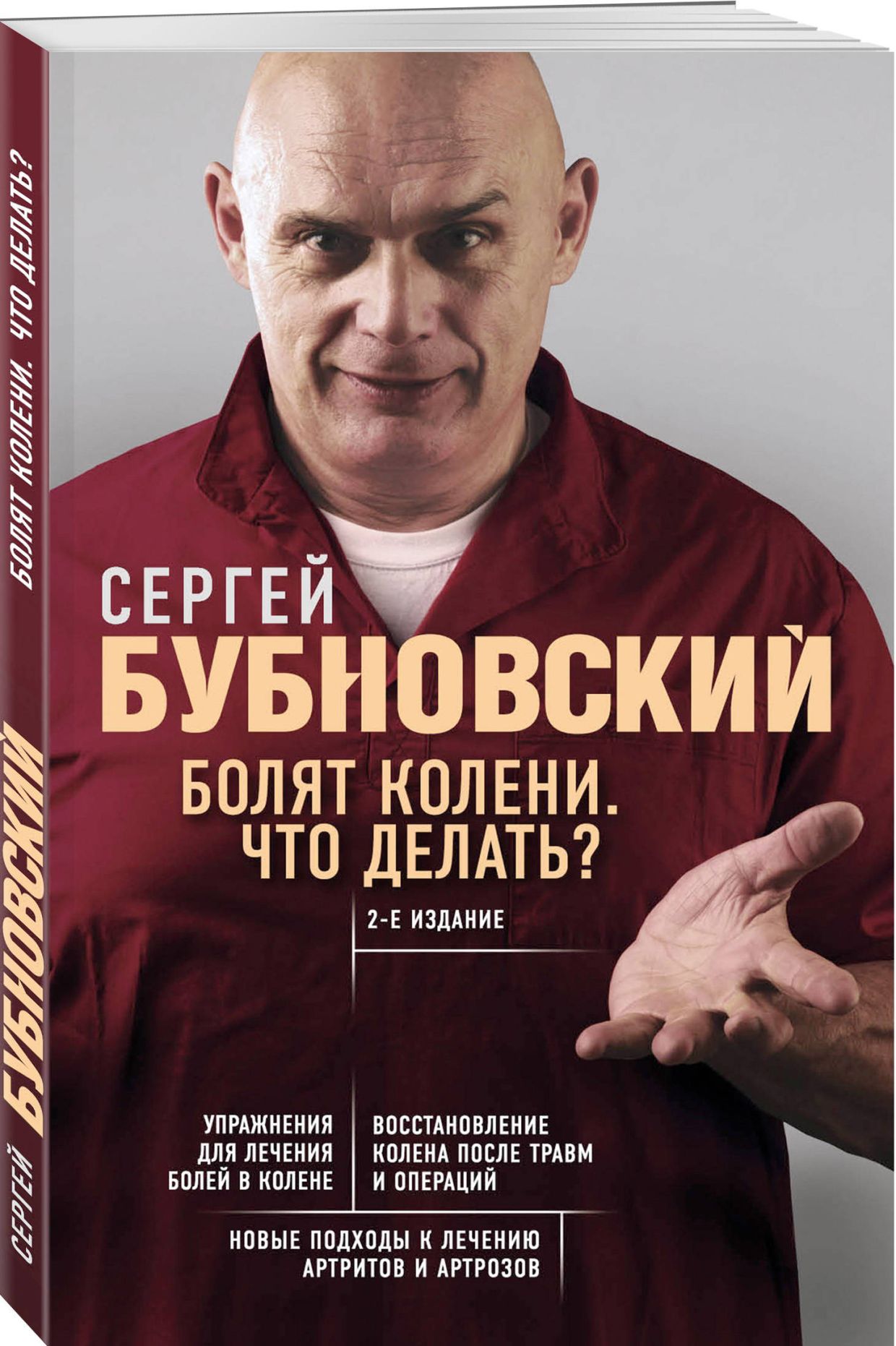 СЕРГЕЙ БУБНОВСКИЙ

БОЛЯТ КОЛЕНИ. ЧТО ДЕЛАТЬ?

СЕРГЕЙ
БУБНОВСКИЙ

БОЛЯТ КОЛЕНИ.
ЧТО ДЕЛАТЬ?

2-Е ИЗДАНИЕ

УПРАЖНЕНИЯ ДЛЯ ЛЕЧЕНИЯ БОЛЕЙ В КОЛЕНЕ

ВОССТАНОВЛЕНИЕ КОЛЕНА ПОСЛЕ ТРАВМ И ОПЕРАЦИЙ

НОВЫЕ ПОДХОДЫ К ЛЕЧЕНИЮ АРТРИТОВ И АРТРОЗОВ